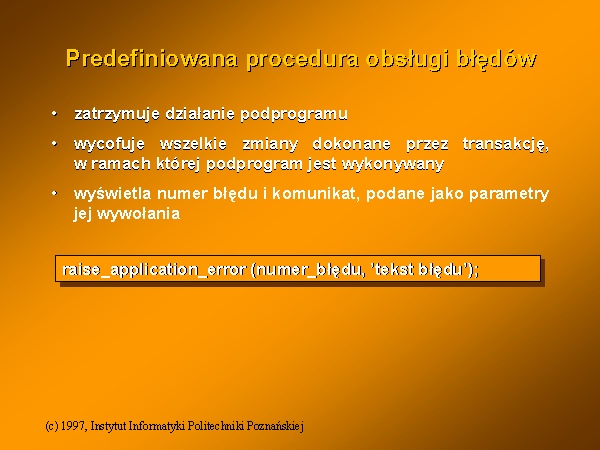 Predefiniowana procedura obsługi błędów

• zatrzymuje działanie podprogramu

• wycofuje wszelkie zmiany dokonane przez transakcję, w ramach której podprogram jest wykonywany

• wyświetla numer błędu i komunikat, podane jako parametry jej wywołania

raise_application_error (numer_błędu, 'tekst błędu');

(c) 1997, Instytut Informatyki Politechniki Poznańskiej